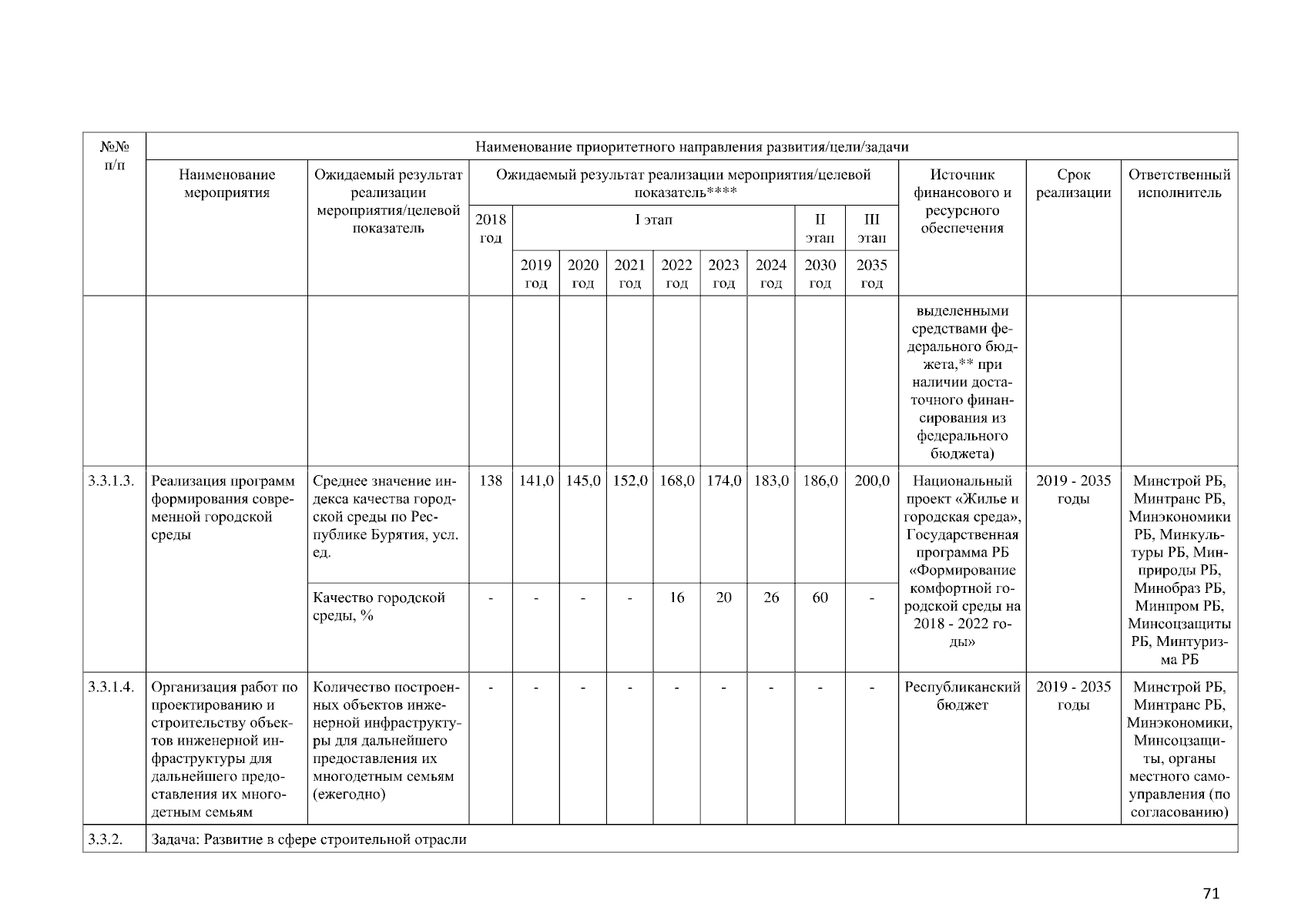 | №№ п/п | Наименование приоритетного направления развития/цели/задачи | | | | | | | | | | | | | |
|---|---|---|---|---|---|---|---|---|---|---|---|---|---|---|
| | Наименование мероприятия | Ожидаемый результат реализации мероприятия/целевой показатель | Ожидаемый результат реализации мероприятия/целевой показатель**** | | | | | | | | | Источник финансового и ресурсного обеспечения | Срок реализации | Ответственный исполнитель |
| | | | 2018 год | I этап | | | | | | II этап | III этап | | | |
| | | | | 2019 год | 2020 год | 2021 год | 2022 год | 2023 год | 2024 год | 2030 год | 2035 год | | | |
| | | | | | | | | | | | | выделенными средствами федерального бюджета,** при наличии достаточного финансирования из федерального бюджета) | | |
| 3.3.1.3. | Реализация программ формирования современной городской среды | Среднее значение индекса качества городской среды по Республике Бурятия, усл. ед. | 138 | 141,0 | 145,0 | 152,0 | 168,0 | 174,0 | 183,0 | 186,0 | 200,0 | Национальный проект «Жилье и городская среда», Государственная программа РБ «Формирование комфортной городской среды на 2018 - 2022 годы» | 2019 - 2035 годы | Минстрой РБ, Минтранс РБ, Минэкономики РБ, Минкультуры РБ, Минприроды РБ, Минобраз РБ, Минпром РБ, Минсоцзащиты РБ, Минтуризма РБ |
| | | Качество городской среды, % | - | - | - | - | 16 | 20 | 26 | 60 | - | | | |
| 3.3.1.4. | Организация работ по проектированию и строительству объектов инженерной инфраструктуры для дальнейшего предоставления их многодетным семьям | Количество построенных объектов инженерной инфраструктуры для дальнейшего предоставления их многодетным семьям (ежегодно) | - | - | - | - | - | - | - | - | - | Республиканский бюджет | 2019 - 2035 годы | Минстрой РБ, Минтранс РБ, Минэкономики, Минсоцзащиты, органы местного самоуправления (по согласованию) |
| 3.3.2. | Задача: Развитие в сфере строительной отрасли | | | | | | | | | | | | | |

71